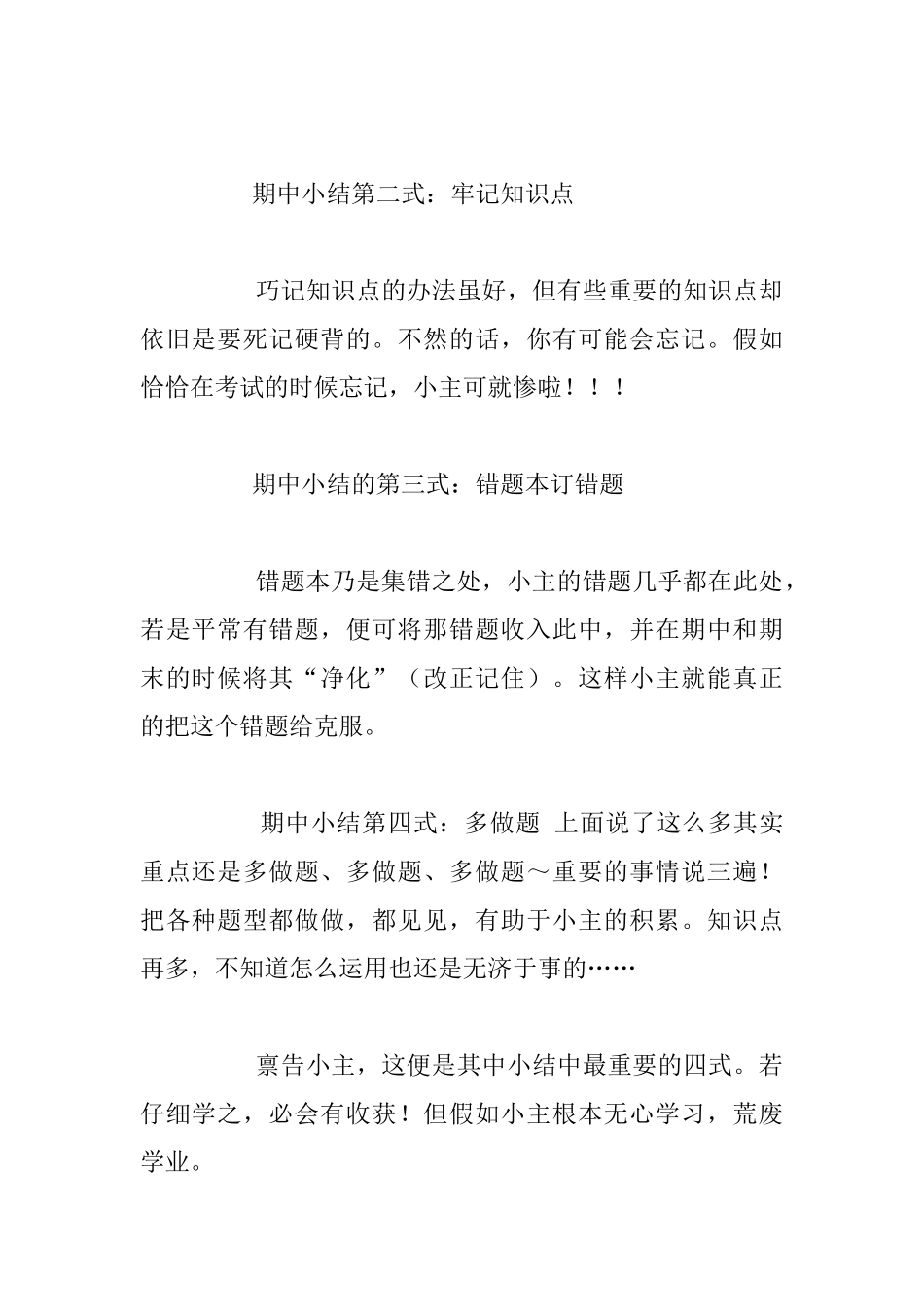 期中小结第二式：牢记知识点

巧记知识点的办法虽好，但有些重要的知识点却依旧是要死记硬背的。不然的话，你有可能会忘记。假如恰恰在考试的时候忘记，小主可就惨啦！！！

期中小结的第三式：错题本订错题

错题本乃是集错之处，小主的错题几乎都在此处，若是平常有错题，便可将那错题收入此中，并在期中和期末的时候将其“净化”（改正记住）。这样小主就能真正的把这个错题给克服。

期中小结第四式：多做题 上面说了这么多其实重点还是多做题、多做题、多做题～重要的事情说三遍！把各种题型都做做，都见见，有助于小主的积累。知识点再多，不知道怎么运用也还是无济于事的……

禀告小主，这便是其中小结中最重要的四式。若仔细学之，必会有收获！但假如小主根本无心学习，荒废学业。